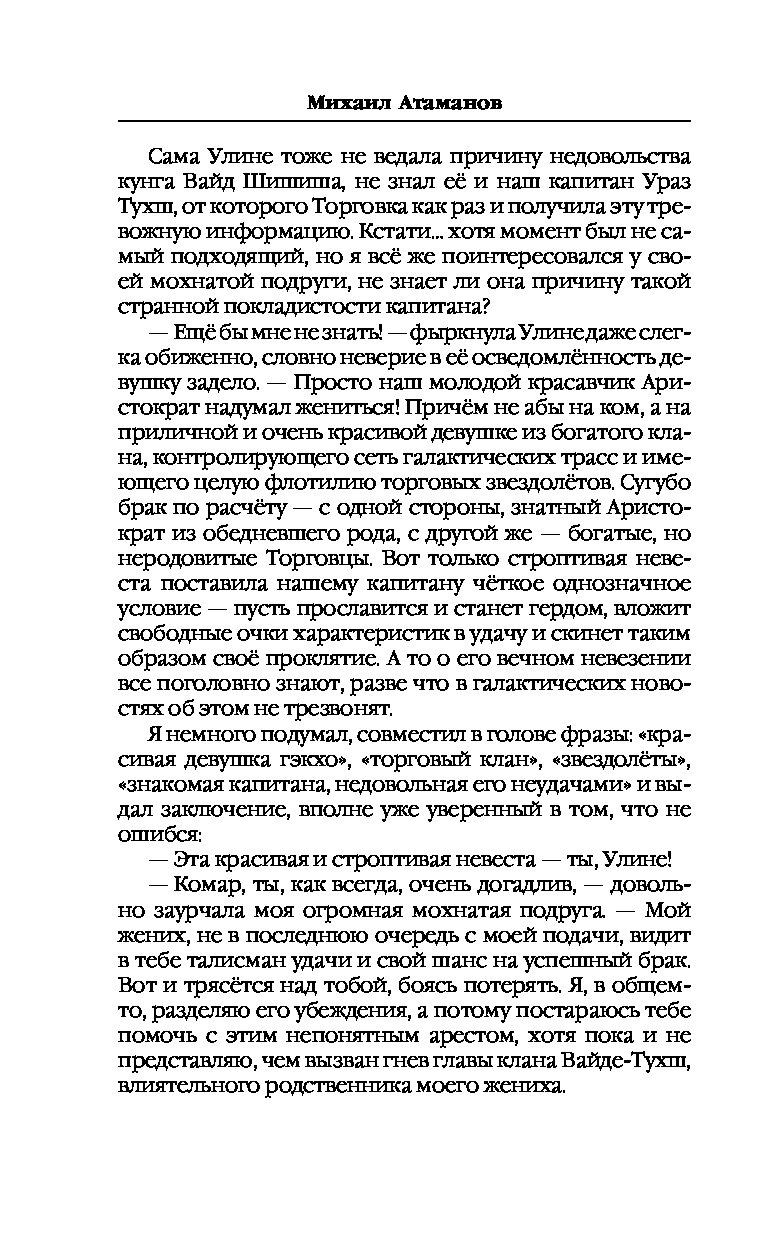 Михаил Атаманов

Сама Улине тоже не ведала причину недовольства кунга Вайд Шишиша, не знал её и наш капитан Ураз Тухш, от которого Торговка как раз и получила эту тревожную информацию. Кстати... хотя момент был не самый подходящий, но я всё же поинтересовался у своей мохнатой подруги, не знает ли она причину такой странной покладистости капитана?

— Ещё бы мне не знать! — фыркнула Улине даже слегка обиженно, словно неверие в её осведомлённость девушку задело. — Просто наш молодой красавчик Аристократ надумал жениться! Причём не абы на ком, а на приличной и очень красивой девушке из богатого клана, контролирующего сеть галактических трасс и имеющего целую флотилию торговых звездолётов. Сугубо брак по расчёту — с одной стороны, знатный Аристократ из обедневшего рода, с другой же — богатые, но неродовитые Торговцы. Вот только строптивая невеста поставила нашему капитану чёткое однозначное условие — пусть прославится и станет гердом, вложит свободные очки характеристик в удачу и скинет таким образом своё проклятие. А то о его вечном невезении все поголовно знают, разве что в галактических новостях об этом не трезвонят.

Я немного подумал, совместил в голове фразы: «красивая девушка гэкхо», «торговый клан», «звездолёты», «знакомая капитана, недовольная его неудачами» и выдал заключение, вполне уже уверенный в том, что не ошибся:

— Эта красивая и строптивая невеста — ты, Улине!

— Комар, ты, как всегда, очень догадлив, — довольно заурчала моя огромная мохнатая подруга. — Мой жених, не в последнюю очередь с моей подачи, видит в тебе талисман удачи и свой шанс на успешный брак. Вот и трясётся над тобой, боясь потерять. Я, в общем-то, разделяю его убеждения, а потому постараюсь тебе помочь с этим непонятным арестом, хотя пока и не представляю, чем вызван гнев главы клана Вайде-Тухш, влиятельного родственника моего жениха.